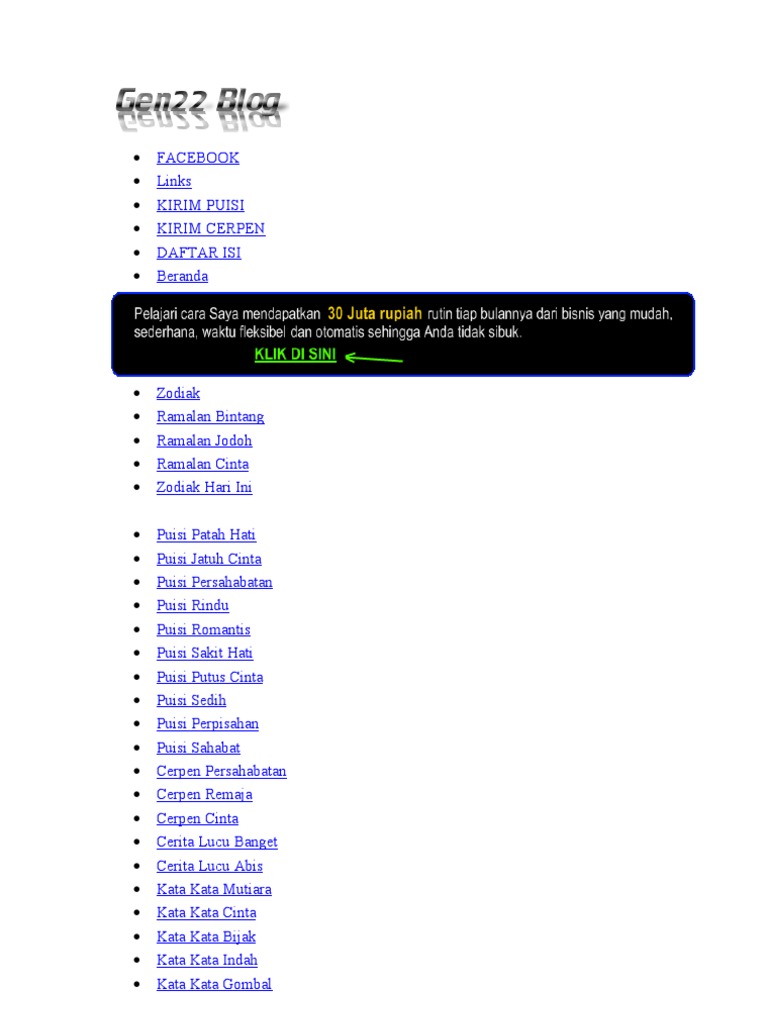 Gen22 Blog

- FACEBOOK
- Links
- KIRIM PUISI
- KIRIM CERPEN
- DAFTAR ISI
- Beranda

Pelajari cara Saya mendapatkan 30 Juta rupiah rutin tiap bulannya dari bisnis yang mudah, sederhana, waktu fleksibel dan otomatis sehingga Anda tidak sibuk.

KLIK DI SINI

- Zodiak
- Ramalan Bintang
- Ramalan Jodoh
- Ramalan Cinta
- Zodiak Hari Ini

- Puisi Patah Hati
- Puisi Jatuh Cinta
- Puisi Persahabatan
- Puisi Rindu
- Puisi Romantis
- Puisi Sakit Hati
- Puisi Putus Cinta
- Puisi Sedih
- Puisi Perpisahan
- Puisi Sahabat
- Cerpen Persahabatan
- Cerpen Remaja
- Cerpen Cinta
- Cerita Lucu Banget
- Cerita Lucu Abis
- Kata Kata Mutiara
- Kata Kata Cinta
- Kata Kata Bijak
- Kata Kata Indah
- Kata Kata Gombal